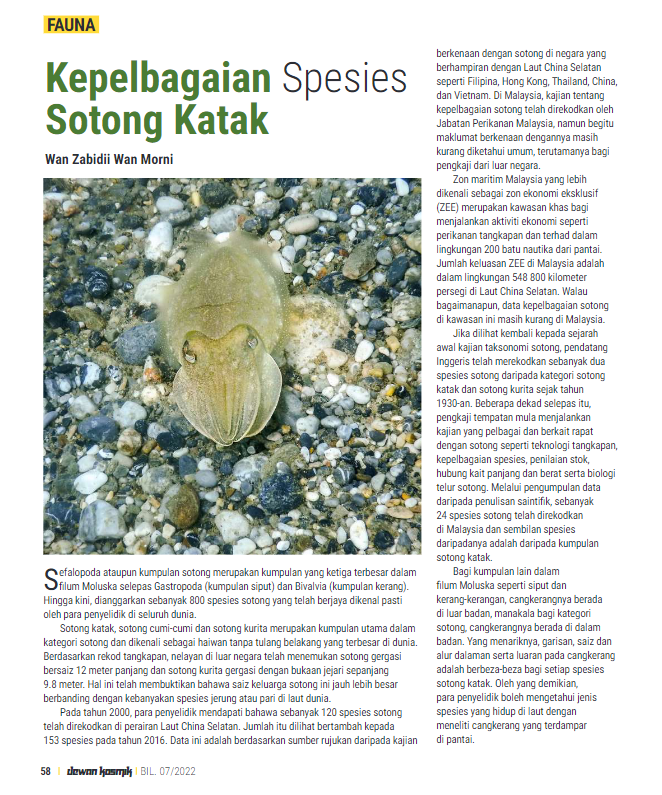 FAUNA

Kepelbagaian Spesies Sotong Katak

Wan Zabidii Wan Morni

Sefalopoda ataupun kumpulan sotong merupakan kumpulan yang ketiga terbesar dalam filum Moluska selepas Gastropoda (kumpulan siput) dan Bivalvia (kumpulan kerang). Hingga kini, dianggarkan sebanyak 800 spesies sotong yang telah berjaya dikenal pasti oleh para penyelidik di seluruh dunia.

Sotong katak, sotong cumi-cumi dan sotong kurita merupakan kumpulan utama dalam kategori sotong dan dikenali sebagai haiwan tanpa tulang belakang yang terbesar di dunia. Berdasarkan rekod tangkapan, nelayan di luar negara telah menemukan sotong gergasi bersaiz 12 meter panjang dan sotong kurita gergasi dengan bukaan jejari sepanjang 9.8 meter. Hal ini telah membuktikan bahawa saiz keluarga sotong ini jauh lebih besar berbanding dengan kebanyakan spesies jerung atau pari di laut dunia.

Pada tahun 2000, para penyelidik mendapati bahawa sebanyak 120 spesies sotong telah direkodkan di perairan Laut China Selatan. Jumlah itu dilihat bertambah kepada 153 spesies pada tahun 2016. Data ini adalah berdasarkan sumber rujukan daripada kajian berkenaan dengan sotong di negara yang berhampiran dengan Laut China Selatan seperti Filipina, Hong Kong, Thailand, China, dan Vietnam. Di Malaysia, kajian tentang kepelbagaian sotong telah direkodkan oleh Jabatan Perikanan Malaysia, namun begitu maklumat berkenaan dengannya masih kurang diketahui umum, terutamanya bagi pengkaji dari luar negara.

Zon maritim Malaysia yang lebih dikenali sebagai zon ekonomi eksklusif (ZEE) merupakan kawasan khas bagi menjalankan aktiviti ekonomi seperti perikanan tangkapan dan terhad dalam lingkungan 200 batu nautika dari pantai. Jumlah keluasan ZEE di Malaysia adalah dalam lingkungan 548 800 kilometer persegi di Laut China Selatan. Walau bagaimanapun, data kepelbagaian sotong di kawasan ini masih kurang di Malaysia.

Jika dilihat kembali kepada sejarah awal kajian taksonomi sotong, pendatang Inggeris telah merekodkan sebanyak dua spesies sotong daripada kategori sotong katak dan sotong kurita sejak tahun 1930-an. Beberapa dekad selepas itu, pengkaji tempatan mula menjalankan kajian yang pelbagai dan berkait rapat dengan sotong seperti teknologi tangkapan, kepelbagaian spesies, penilaian stok, hubung kait panjang dan berat serta biologi telur sotong. Melalui pengumpulan data daripada penulisan saintifik, sebanyak 24 spesies sotong telah direkodkan di Malaysia dan sembilan spesies daripadanya adalah daripada kumpulan sotong katak.

Bagi kumpulan lain dalam filum Moluska seperti siput dan kerang-kerangan, cangkerangnya berada di luar badan, manakala bagi kategori sotong, cangkerangnya berada di dalam badan. Yang menariknya, garisan, saiz dan alur dalaman serta luaran pada cangkerang adalah berbeza-beza bagi setiap spesies sotong katak. Oleh yang demikian, para penyelidik boleh mengetahui jenis spesies yang hidup di laut dengan meneliti cangkerang yang terdampar di pantai.

58 | dewan kosmik | BIL. 07/2022